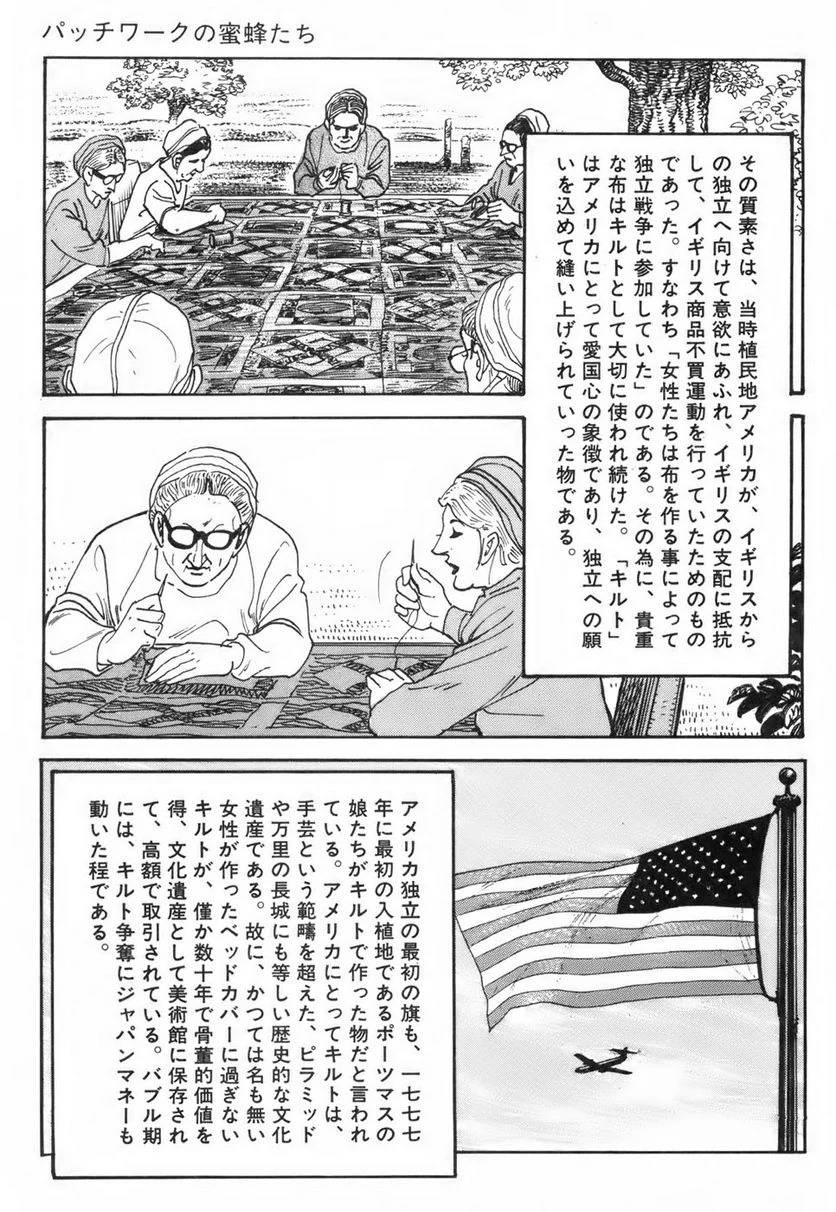 パッチワークの蜜蜂たち

その質素さは、当時植民地アメリカが、イギリスからの独立へ向けて意欲にあふれ、イギリスの支配に抵抗して、イギリス商品不買運動を行っていたためのものであった。すなわち「女性たちは布を作る事によって独立戦争に参加していた」のである。その為に、貴重な布はキルトとして大切に使われ続けた。「キルト」はアメリカにとって愛国心の象徴であり、独立への願いを込めて縫い上げられていった物である。

アメリカ独立の最初の旗も、一七七七年に最初の入植地であるポーツマスの娘たちがキルトで作った物だと言われている。アメリカにとってキルトは、手芸という範疇を超えた、ピラミッドや万里の長城にも等しい歴史的な文化遺産である。故に、かつては名も無い女性が作ったベッドカバーに過ぎないキルトが、僅か数十年で骨董的価値を得、文化遺産として美術館に保存されて、高額で取引されている。バブル期には、キルト争奪にジャパンマネーも動いた程である。